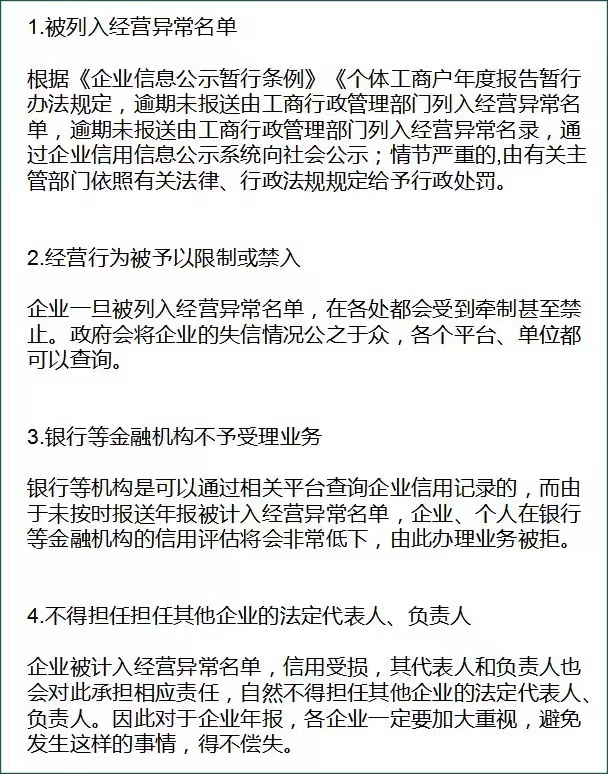 1.被列入经营异常名单

根据《企业信息公示暂行条例》《个体工商户年度报告暂行办法规定，逾期未报送由工商行政管理部门列入经营异常名单，逾期未报送由工商行政管理部门列入经营异常名录，通过企业信用信息公示系统向社会公示；情节严重的,由有关主管部门依照有关法律、行政法规规定给予行政处罚。

2.经营行为被予以限制或禁入

企业一旦被列入经营异常名单，在各处都会受到牵制甚至禁止。政府会将企业的失信情况公之于众，各个平台、单位都可以查询。

3.银行等金融机构不予受理业务

银行等机构是可以通过相关平台查询企业信用记录的，而由于未按时报送年报被计入经营异常名单，企业、个人在银行等金融机构的信用评估将会非常低下，由此办理业务被拒。

4.不得担任担任其他企业的法定代表人、负责人

企业被计入经营异常名单，信用受损，其代表人和负责人也会对此承担相应责任，自然不得担任其他企业的法定代表人、负责人。因此对于企业年报，各企业一定要加大重视，避免发生这样的事情，得不偿失。